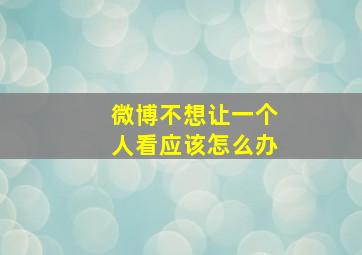 微博不想让一个人看应该怎么办